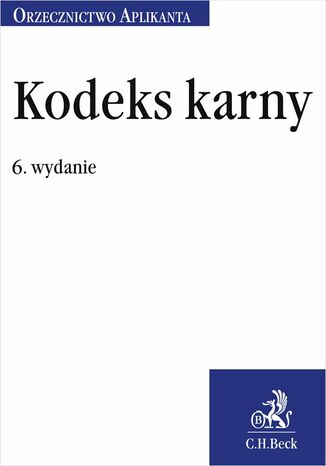 Orzecznictwo Aplikanta

Kodeks karny

6. wydanie

B

C.H.Beck